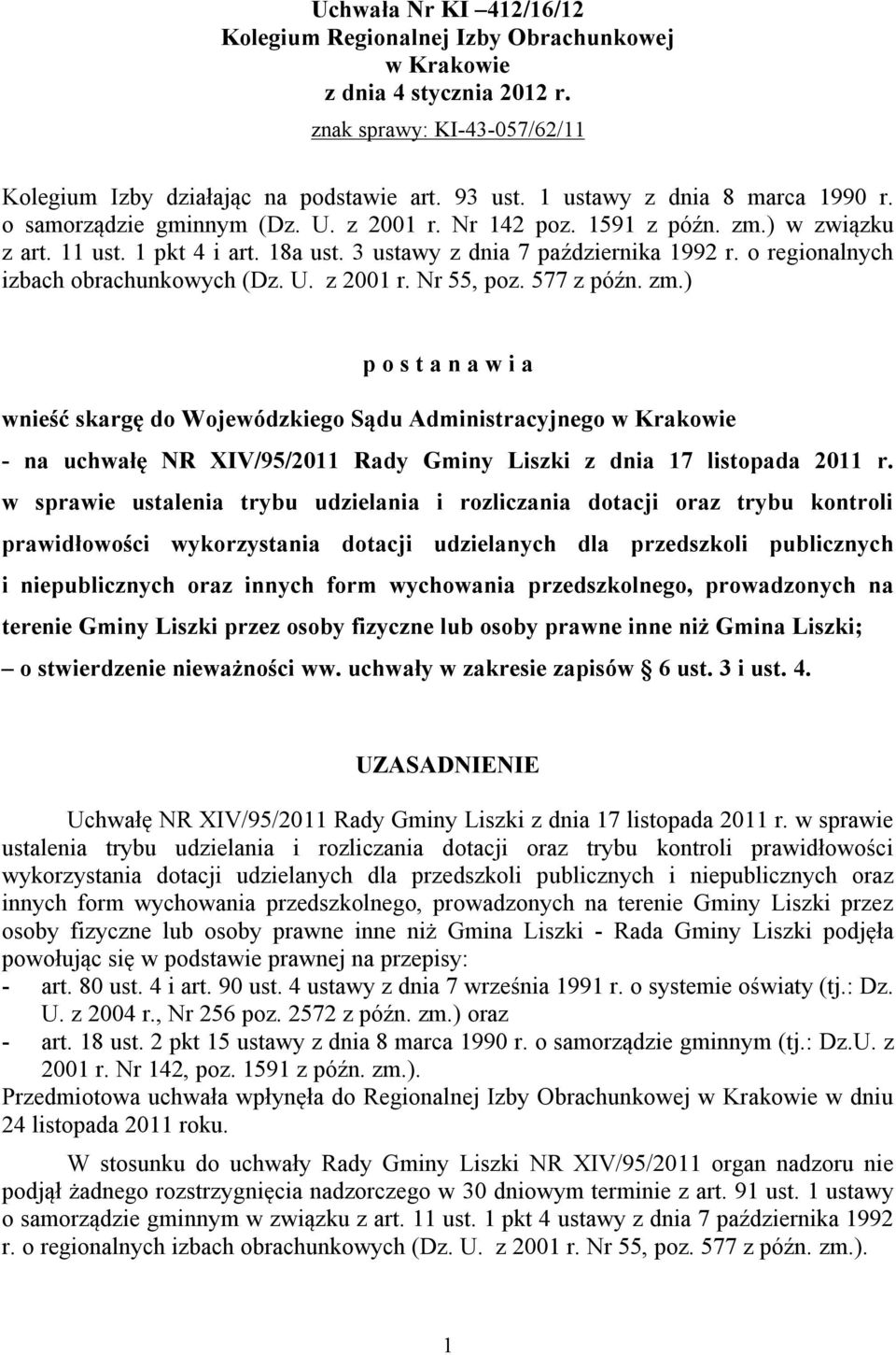 Uchwała Nr KI –412/16/12
Kolegium Regionalnej Izby Obrachunkowej
w Krakowie
z dnia 4 stycznia 2012 r.
znak sprawy: KI-43-057/62/11

Kolegium Izby działając na podstawie art. 93 ust. 1 ustawy z dnia 8 marca 1990 r. o samorządzie gminnym (Dz. U. z 2001 r. Nr 142 poz. 1591 z późn. zm.) w związku z art. 11 ust. 1 pkt 4 i art. 18a ust. 3 ustawy z dnia 7 października 1992 r. o regionalnych izbach obrachunkowych (Dz. U. z 2001 r. Nr 55, poz. 577 z późn. zm.)

p o s t a n a w i a

wnieść skargę do Wojewódzkiego Sądu Administracyjnego w Krakowie
- na uchwałę NR XIV/95/2011 Rady Gminy Liszki z dnia 17 listopada 2011 r. w sprawie ustalenia trybu udzielania i rozliczania dotacji oraz trybu kontroli prawidłowości wykorzystania dotacji udzielanych dla przedszkoli publicznych i niepublicznych oraz innych form wychowania przedszkolnego, prowadzonych na terenie Gminy Liszki przez osoby fizyczne lub osoby prawne inne niż Gmina Liszki;
– o stwierdzenie nieważności ww. uchwały w zakresie zapisów § 6 ust. 3 i ust. 4.

UZASADNIENIE

Uchwałę NR XIV/95/2011 Rady Gminy Liszki z dnia 17 listopada 2011 r. w sprawie ustalenia trybu udzielania i rozliczania dotacji oraz trybu kontroli prawidłowości wykorzystania dotacji udzielanych dla przedszkoli publicznych i niepublicznych oraz innych form wychowania przedszkolnego, prowadzonych na terenie Gminy Liszki przez osoby fizyczne lub osoby prawne inne niż Gmina Liszki - Rada Gminy Liszki podjęła powołując się w podstawie prawnej na przepisy:
- art. 80 ust. 4 i art. 90 ust. 4 ustawy z dnia 7 września 1991 r. o systemie oświaty (tj.: Dz. U. z 2004 r., Nr 256 poz. 2572 z późn. zm.) oraz
- art. 18 ust. 2 pkt 15 ustawy z dnia 8 marca 1990 r. o samorządzie gminnym (tj.: Dz.U. z 2001 r. Nr 142, poz. 1591 z późn. zm.).
Przedmiotowa uchwała wpłynęła do Regionalnej Izby Obrachunkowej w Krakowie w dniu 24 listopada 2011 roku.

W stosunku do uchwały Rady Gminy Liszki NR XIV/95/2011 organ nadzoru nie podjął żadnego rozstrzygnięcia nadzorczego w 30 dniowym terminie z art. 91 ust. 1 ustawy o samorządzie gminnym w związku z art. 11 ust. 1 pkt 4 ustawy z dnia 7 października 1992 r. o regionalnych izbach obrachunkowych (Dz. U. z 2001 r. Nr 55, poz. 577 z późn. zm.).

1